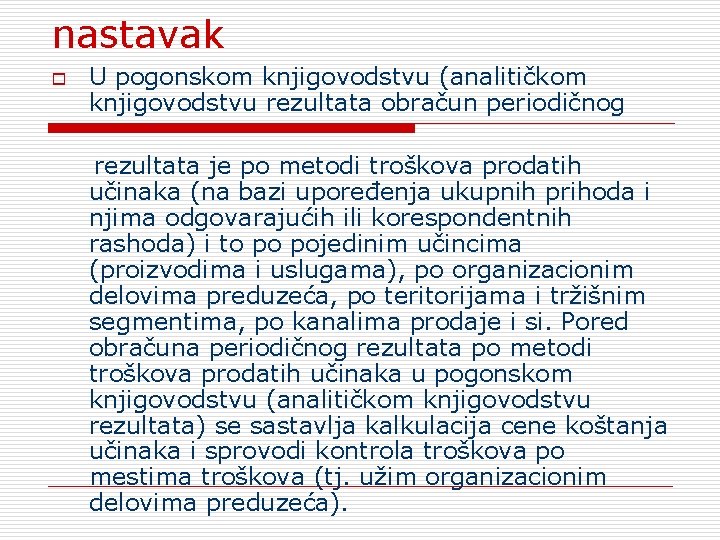 nastavak

U pogonskom knjigovodstvu (analitičkom knjigovodstvu rezultata obračun periodičnog

rezultata je po metodi troškova prodatih učinaka (na bazi upoređenja ukupnih prihoda i njima odgovarajućih ili korespondentnih rashoda) i to po pojedinim učincima (proizvodima i uslugama), po organizacionim delovima preduzeća, po teritorijama i tržišnim segmentima, po kanalima prodaje i si. Pored obračuna periodičnog rezultata po metodi troškova prodatih učinaka u pogonskom knjigovodstvu (analitičkom knjigovodstvu rezultata) se sastavlja kalkulacija cene koštanja učinaka i sprovodi kontrola troškova po mestima troškova (tj. užim organizacionim delovima preduzeća).